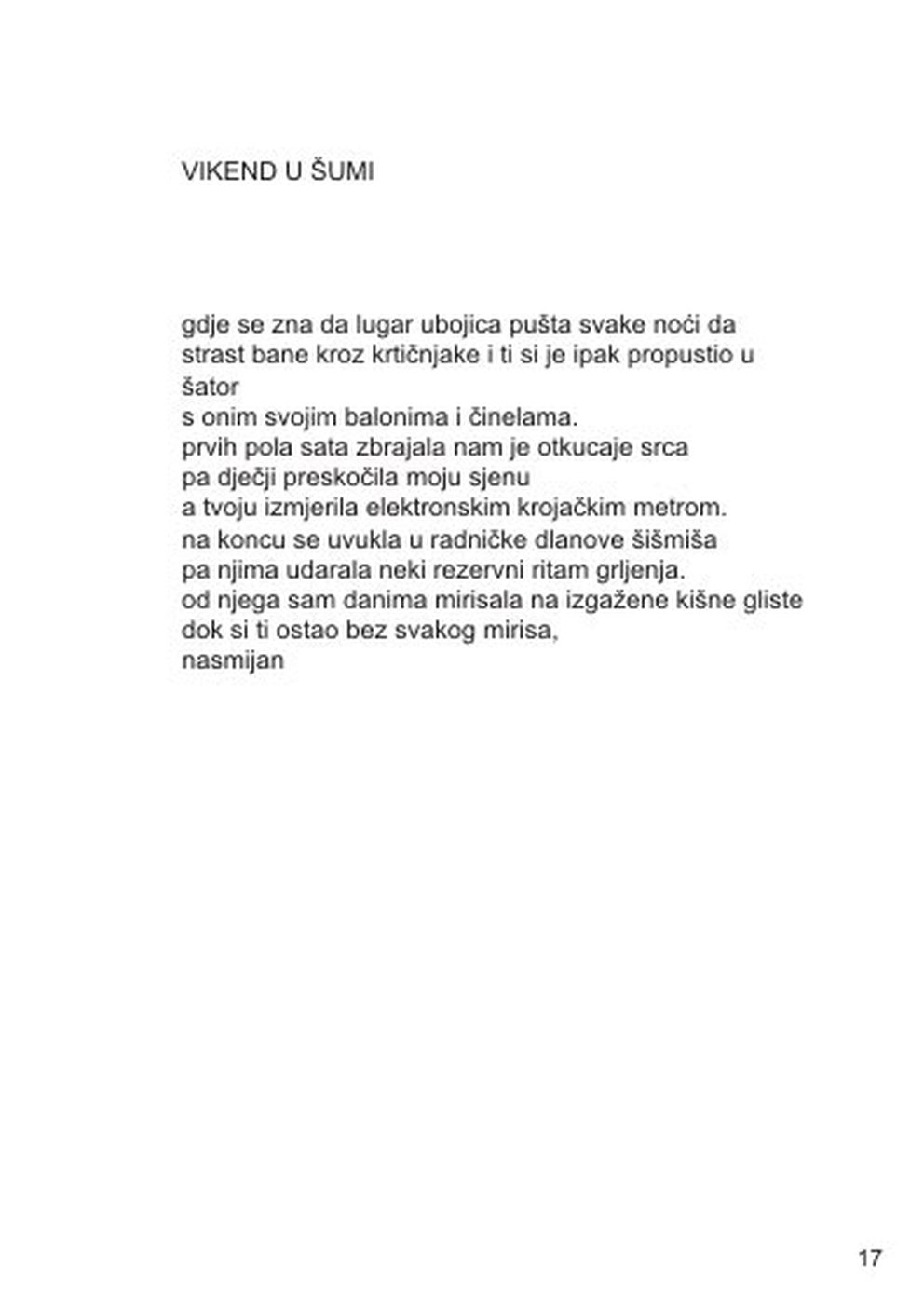 VIKEND U ŠUMI

gdje se zna da lugar ubojica pušta svake noći da
strast bane kroz krtičnjake i ti si je ipak propustio u
šator
s onim svojim balonima i činelama.
prvih pola sata zbrajala nam je otkucaje srca
pa dječji preskočila moju sjenu
a tvoju izmjerila elektronskim krojačkim metrom.
na koncu se uvukla u radničke dlanove šišmiša
pa njima udarala neki rezervni ritam grljenja.
od njega sam danima mirisala na izgažene kišne gliste
dok si ti ostao bez svakog mirisa,
nasmijan

17